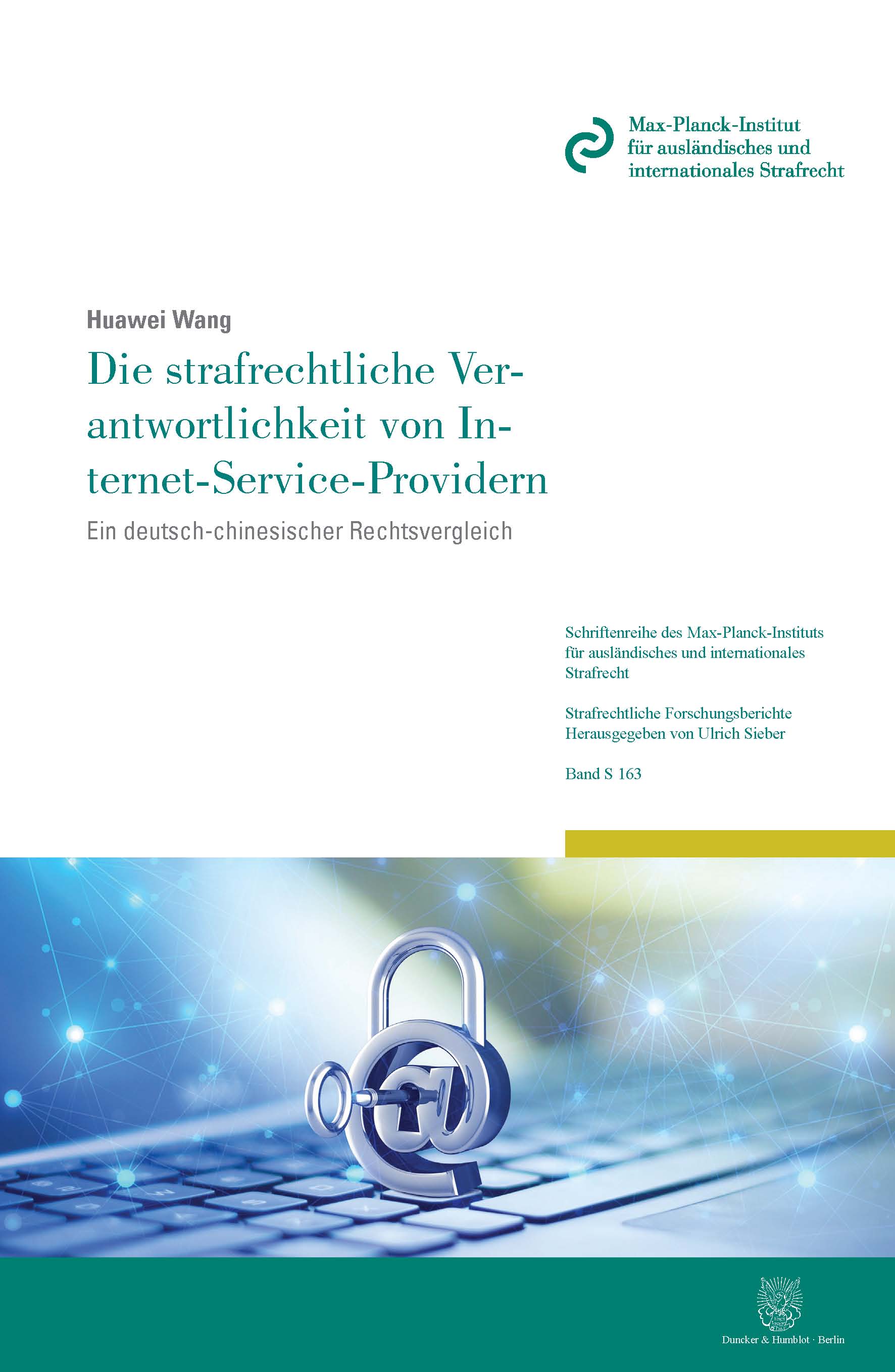 Max-Planck-Institut
für ausländisches und
internationales Strafrecht

Huawei Wang

Die strafrechtliche Verantwortlichkeit von Internet-Service-Providern

Ein deutsch-chinesischer Rechtsvergleich

Schriftenreihe des Max-Planck-Instituts
für ausländisches und internationales
Strafrecht

Strafrechtliche Forschungsberichte
Herausgegeben von Ulrich Sieber

Band S 163

Duncker & Humblot · Berlin